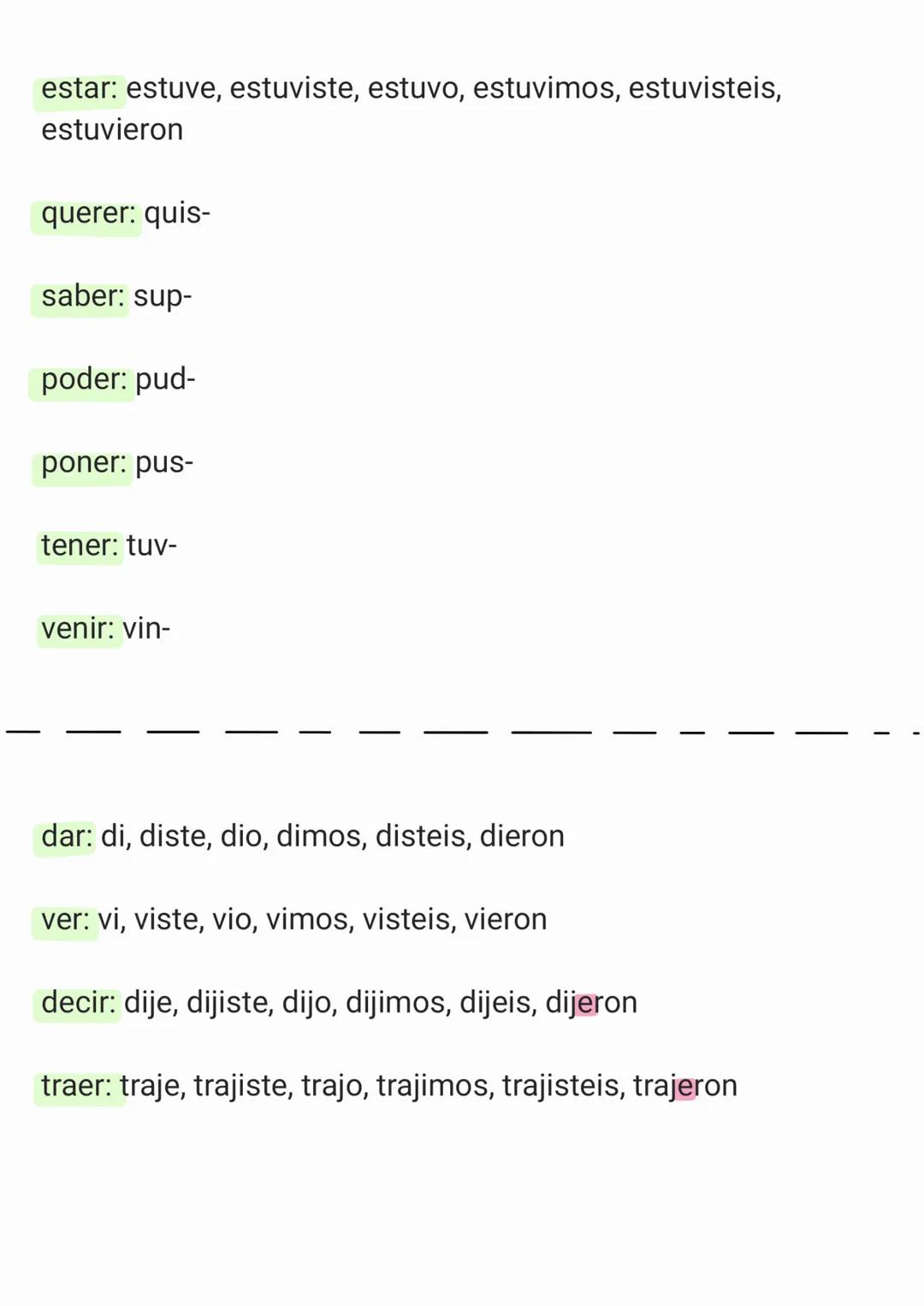 estar: estuve, estuviste, estuvo, estuvimos, estuvisteis, estuvieron

querer: quis-

saber: sup-

poder: pud-

poner: pus-

tener: tuv-

venir: vin-

dar: di, diste, dio, dimos, disteis, dieron

ver: vi, viste, vio, vimos, visteis, vieron

decir: dije, dijiste, dijo, dijimos, dijeis, dijeron

traer: traje, trajiste, trajo, trajimos, trajisteis, trajeron